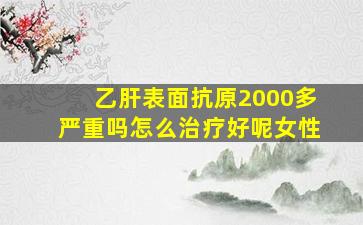 乙肝表面抗原2000多
严重吗怎么治疗好呢女性